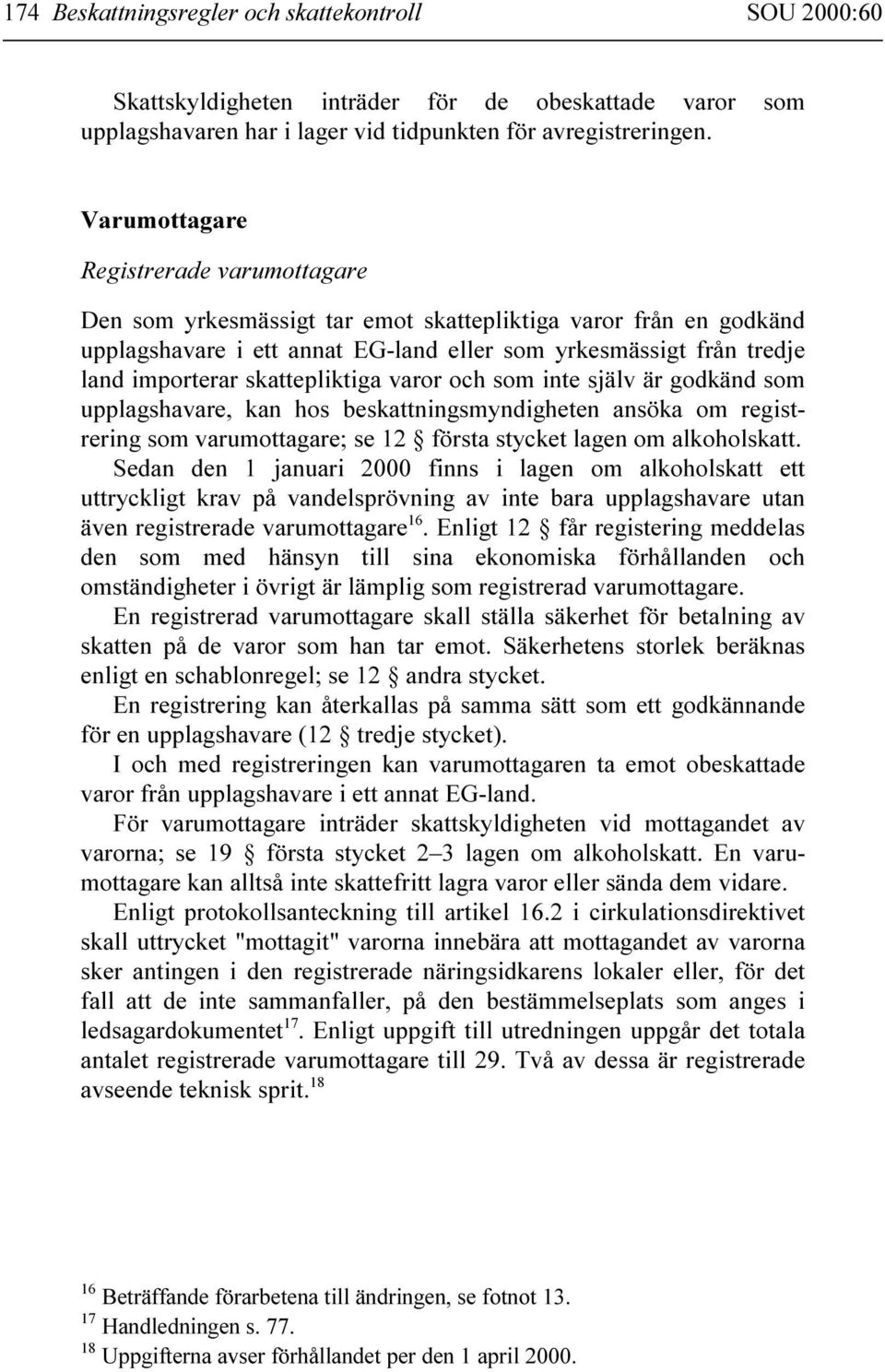 174 Beskattningsregler och skattekontroll SOU 2000:60

Skattskyldigheten inträder för de obeskattade varor som upplagshavaren har i lager vid tidpunkten för avregistreringen.

Varumottagare

Registrerade varumottagare

Den som yrkesmässigt tar emot skattepliktiga varor från en godkänd upplagshavare i ett annat EG-land eller som yrkesmässigt från tredje land importerar skattepliktiga varor och som inte själv är godkänd som upplagshavare, kan hos beskattningsmyndigheten ansöka om registrering som varumottagare; se 12 § första stycket lagen om alkoholskatt. Sedan den 1 januari 2000 finns i lagen om alkoholskatt ett uttryckligt krav på vandelsprövning av inte bara upplagshavare utan även registrerade varumottagare$^{16}$. Enligt 12 § får registering meddelas den som med hänsyn till sina ekonomiska förhållanden och omständigheter i övrigt är lämplig som registrerad varumottagare.

En registrerad varumottagare skall ställa säkerhet för betalning av skatten på de varor som han tar emot. Säkerhetens storlek beräknas enligt en schablonregel; se 12 § andra stycket.

En registrering kan återkallas på samma sätt som ett godkännande för en upplagshavare (12 § tredje stycket).

I och med registreringen kan varumottagaren ta emot obeskattade varor från upplagshavare i ett annat EG-land.

För varumottagare inträder skattskyldigheten vid mottagandet av varorna; se 19 § första stycket 2–3 lagen om alkoholskatt. En varumottagare kan alltså inte skattefritt lagra varor eller sända dem vidare.

Enligt protokollsanteckning till artikel 16.2 i cirkulationsdirektivet skall uttrycket "mottagit" varorna innebära att mottagandet av varorna sker antingen i den registrerade näringsidkarens lokaler eller, för det fall att de inte sammanfaller, på den bestämmelseplats som anges i ledsagardokumentet$^{17}$. Enligt uppgift till utredningen uppgår det totala antalet registrerade varumottagare till 29. Två av dessa är registrerade avseende teknisk sprit.$^{18}$

$^{16}$ Beträffande förarbetena till ändringen, se fotnot 13.
$^{17}$ Handledningen s. 77.
$^{18}$ Uppgifterna avser förhållandet per den 1 april 2000.